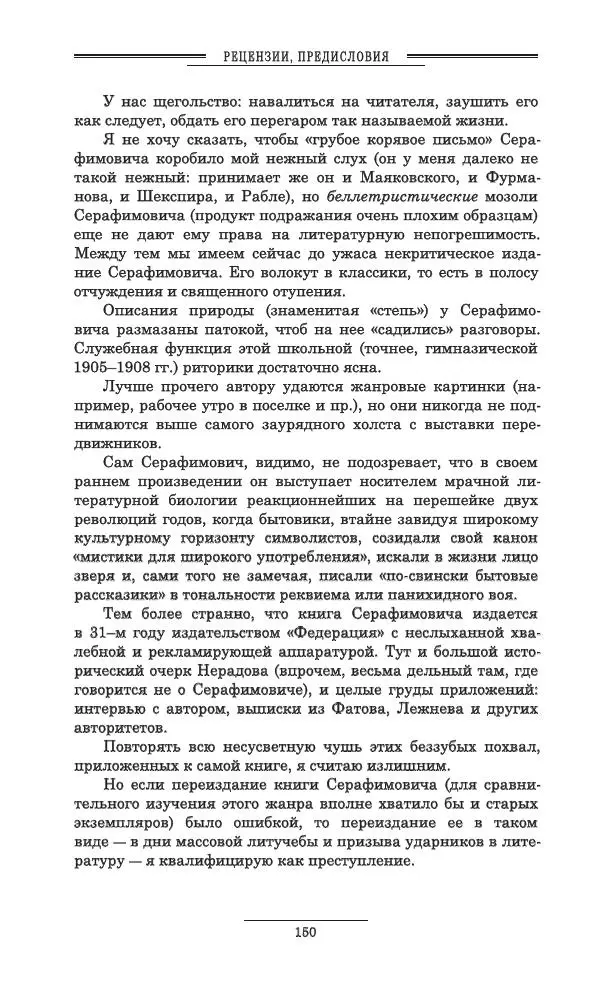 РЕЦЕНЗИИ, ПРЕДИСЛОВИЯ

У нас щегольство: навалиться на читателя, заушить его как следует, обдать его перегаром так называемой жизни.

Я не хочу сказать, чтобы «грубое корявое письмо» Серафимовича коробило мой нежный слух (он у меня далеко не такой нежный: принимает же он и Маяковского, и Фурманова, и Шекспира, и Рабле), но беллетристические мозоли Серафимовича (продукт подражания очень плохим образцам) еще не дают ему права на литературную непогрешимость. Между тем мы имеем сейчас до ужаса некритическое издание Серафимовича. Его волокут в классики, то есть в полосу отчуждения и священного отупения.

Описания природы (знаменитая «степь») у Серафимовича размазаны патокой, чтоб на нее «садились» разговоры. Служебная функция этой школьной (точнее, гимназической 1905–1908 гг.) риторики достаточно ясна.

Лучше прочего автору удаются жанровые картинки (например, рабочее утро в поселке и пр.), но они никогда не поднимаются выше самого заурядного холста с выставки передвижников.

Сам Серафимович, видимо, не подозревает, что в своем раннем произведении он выступает носителем мрачной литературной биологии реакционнейших на перешейке двух революций годов, когда бытовики, втайне завидуя широкому культурному горизонту символистов, созидали свой канон «мистики для широкого употребления», искали в жизни лицо зверя и, сами того не замечая, писали «по-свински бытовые рассказики» в тональности реквиема или панихидного воя.

Тем более странно, что книга Серафимовича издается в 31–м году издательством «Федерация» с неслыханной хвалебной и рекламирующей аппаратурой. Тут и большой исторический очерк Нерадова (впрочем, весьма дельный там, где говорится не о Серафимовиче), и целые груды приложений: интервью с автором, выписки из Фатова, Лежнева и других авторитетов.

Повторять всю несусветную чушь этих беззубых похвал, приложенных к самой книге, я считаю излишним.

Но если переиздание книги Серафимовича (для сравнительного изучения этого жанра вполне хватило бы и старых экземпляров) было ошибкой, то переиздание ее в таком виде — в дни массовой литучебы и призыва ударников в литературу — я квалифицирую как преступление.

150